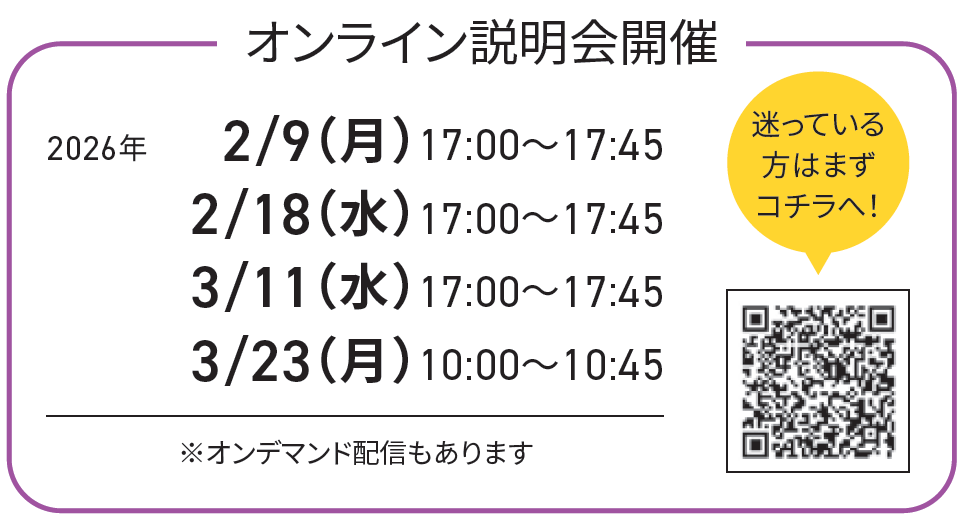 オンライン説明会開催

2026年 2/9（月）17:00〜17:45
2/18（水）17:00〜17:45
3/11（水）17:00〜17:45
3/23（月）10:00〜10:45

※オンデマンド配信もあります

迷っている方はまずコチラへ！